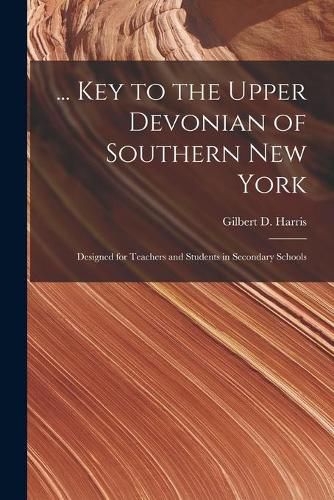 ... Key to the Upper Devonian of Southern New York

Gilbert D. Harris

Designed for Teachers and Students in Secondary Schools